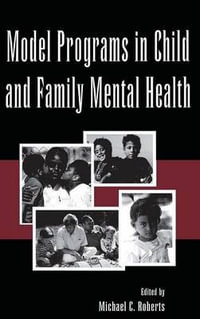 Model Programs in Child and Family Mental Health

Edited by
Michael C. Roberts